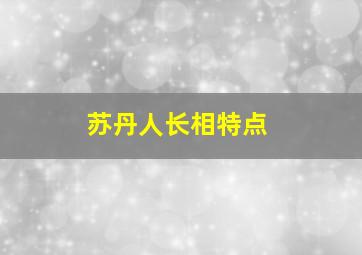 苏丹人长相特点